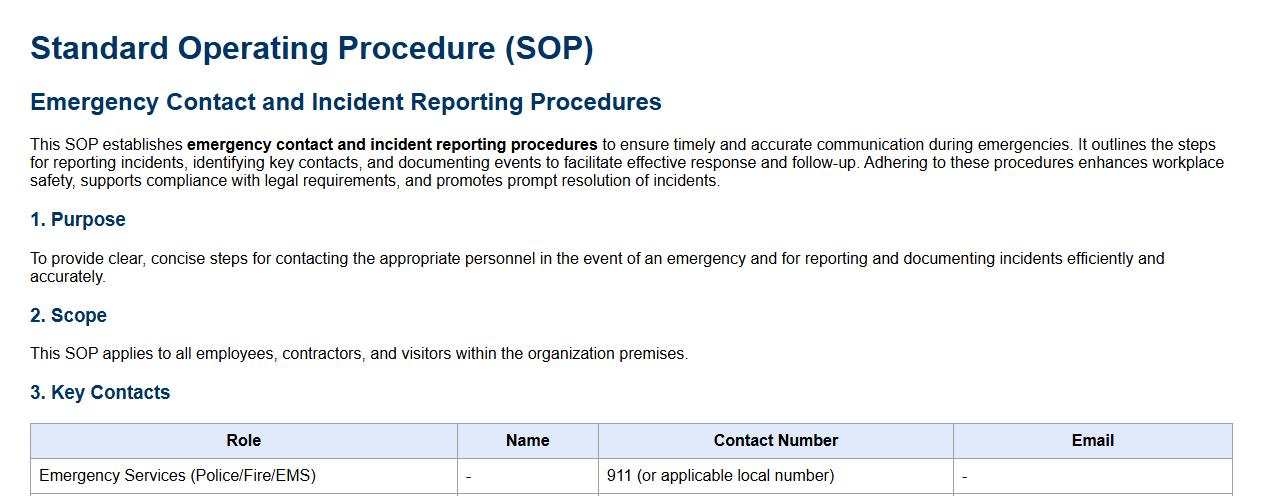 Standard Operating Procedure (SOP)

Emergency Contact and Incident Reporting Procedures

This SOP establishes emergency contact and incident reporting procedures to ensure timely and accurate communication during emergencies. It outlines the steps for reporting incidents, identifying key contacts, and documenting events to facilitate effective response and follow-up. Adhering to these procedures enhances workplace safety, supports compliance with legal requirements, and promotes prompt resolution of incidents.

1. Purpose

To provide clear, concise steps for contacting the appropriate personnel in the event of an emergency and for reporting and documenting incidents efficiently and accurately.

2. Scope

This SOP applies to all employees, contractors, and visitors within the organization premises.

3. Key Contacts

| Role | Name | Contact Number | Email |
|---|---|---|---|
| Emergency Services (Police/Fire/EMS) | - | 911 (or applicable local number) | - |